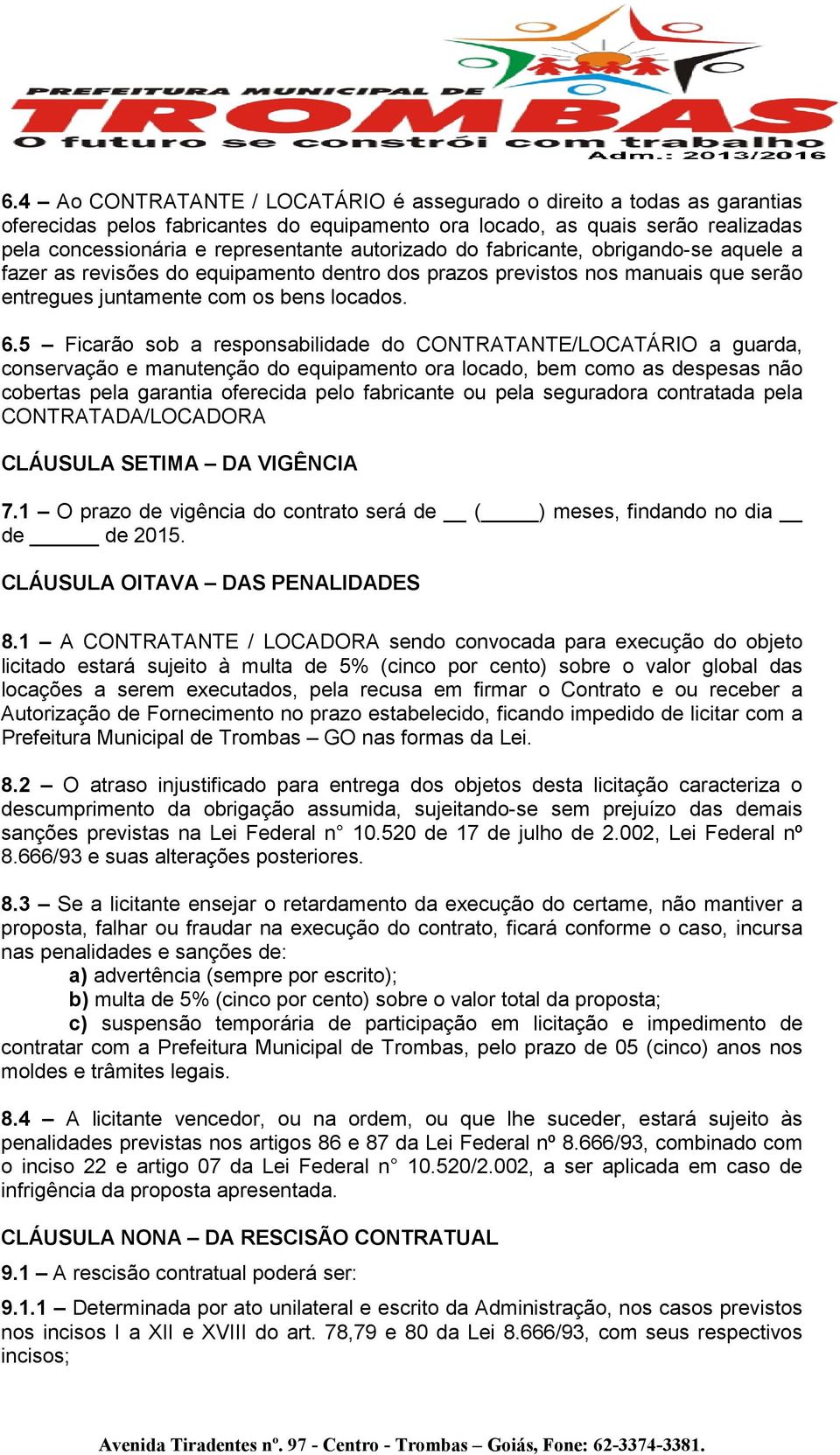 PREFEITURA MUNICIPAL DE
TROMBAS
O futuro se constrói com trabalho
Adm.: 2013/2016

6.4 – Ao CONTRATANTE / LOCATÁRIO é assegurado o direito a todas as garantias oferecidas pelos fabricantes do equipamento ora locado, as quais serão realizadas pela concessionária e representante autorizado do fabricante, obrigando-se aquele a fazer as revisões do equipamento dentro dos prazos previstos nos manuais que serão entregues juntamente com os bens locados.

6.5 – Ficarão sob a responsabilidade do CONTRATANTE/LOCATÁRIO a guarda, conservação e manutenção do equipamento ora locado, bem como as despesas não cobertas pela garantia oferecida pelo fabricante ou pela seguradora contratada pela CONTRATADA/LOCADORA

CLÁUSULA SETIMA – DA VIGÊNCIA

7.1 – O prazo de vigência do contrato será de __ (_____) meses, findando no dia __ de ______ de 2015.

CLÁUSULA OITAVA – DAS PENALIDADES

8.1 – A CONTRATANTE / LOCADORA sendo convocada para execução do objeto licitado estará sujeito à multa de 5% (cinco por cento) sobre o valor global das locações a serem executados, pela recusa em firmar o Contrato e ou receber a Autorização de Fornecimento no prazo estabelecido, ficando impedido de licitar com a Prefeitura Municipal de Trombas – GO nas formas da Lei.

8.2 – O atraso injustificado para entrega dos objetos desta licitação caracteriza o descumprimento da obrigação assumida, sujeitando-se sem prejuízo das demais sanções previstas na Lei Federal n° 10.520 de 17 de julho de 2.002, Lei Federal nº 8.666/93 e suas alterações posteriores.

8.3 – Se a licitante ensejar o retardamento da execução do certame, não mantiver a proposta, falhar ou fraudar na execução do contrato, ficará conforme o caso, incursa nas penalidades e sanções de:
a) advertência (sempre por escrito);
b) multa de 5% (cinco por cento) sobre o valor total da proposta;
c) suspensão temporária de participação em licitação e impedimento de contratar com a Prefeitura Municipal de Trombas, pelo prazo de 05 (cinco) anos nos moldes e trâmites legais.

8.4 – A licitante vencedor, ou na ordem, ou que lhe suceder, estará sujeito às penalidades previstas nos artigos 86 e 87 da Lei Federal nº 8.666/93, combinado com o inciso 22 e artigo 07 da Lei Federal n° 10.520/2.002, a ser aplicada em caso de infrigência da proposta apresentada.

CLÁUSULA NONA – DA RESCISÃO CONTRATUAL

9.1 – A rescisão contratual poderá ser:

9.1.1 – Determinada por ato unilateral e escrito da Administração, nos casos previstos nos incisos I a XII e XVIII do art. 78,79 e 80 da Lei 8.666/93, com seus respectivos incisos;

Avenida Tiradentes nº. 97 - Centro - Trombas – Goiás, Fone: 62-3374-3381.